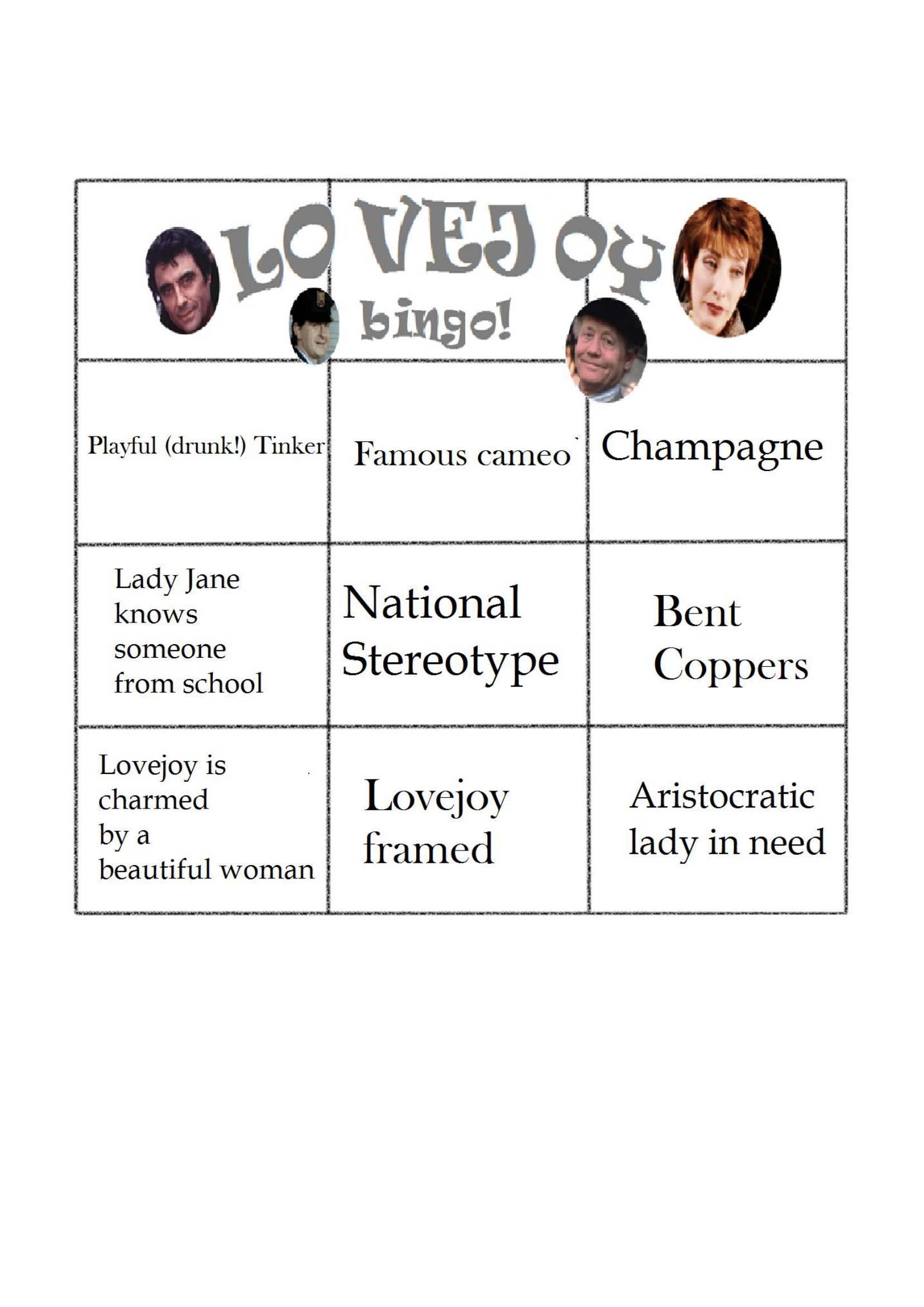 LOVEJOY bingo!

| Playful (drunk!) Tinker | Famous cameo` | Champagne |
|---|---|---|
| Lady Jane knows someone from school | National Stereotype | Bent Coppers |
| Lovejoy is charmed by a beautiful woman | Lovejoy framed | Aristocratic lady in need |